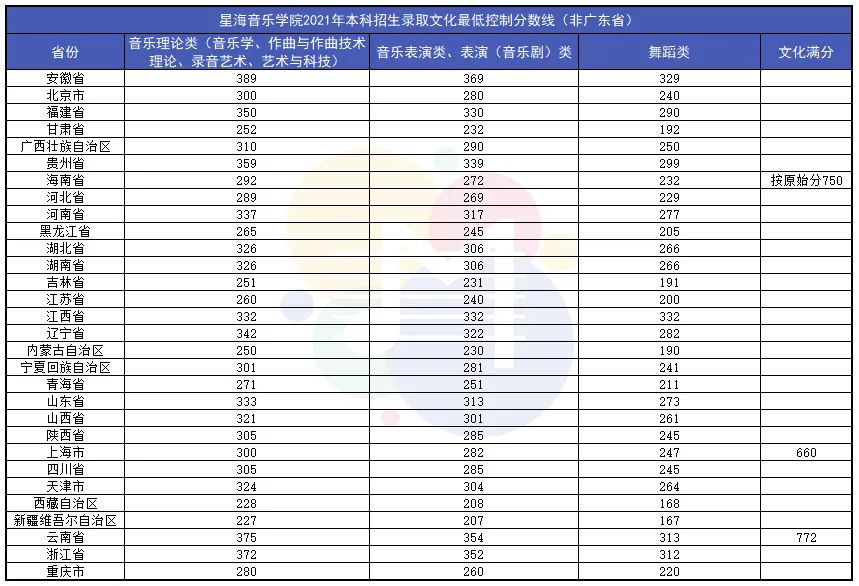 星海音乐学院2021年本科招生录取文化最低控制分数线（非广东省）

| 省份 | 音乐理论类（音乐学、作曲与作曲技术理论、录音艺术、艺术与科技） | 音乐表演类、表演（音乐剧）类 | 舞蹈类 | 文化满分 |
|---|---|---|---|---|
| 安徽省 | 389 | 369 | 329 | |
| 北京市 | 300 | 280 | 240 | |
| 福建省 | 350 | 330 | 290 | |
| 甘肃省 | 252 | 232 | 192 | |
| 广西壮族自治区 | 310 | 290 | 250 | |
| 贵州省 | 359 | 339 | 299 | |
| 海南省 | 292 | 272 | 232 | 按原始分750 |
| 河北省 | 289 | 269 | 229 | |
| 河南省 | 337 | 317 | 277 | |
| 黑龙江省 | 265 | 245 | 205 | |
| 湖北省 | 326 | 306 | 266 | |
| 湖南省 | 326 | 306 | 266 | |
| 吉林省 | 251 | 231 | 191 | |
| 江苏省 | 260 | 240 | 200 | |
| 江西省 | 332 | 332 | 332 | |
| 辽宁省 | 342 | 322 | 282 | |
| 内蒙古自治区 | 250 | 230 | 190 | |
| 宁夏回族自治区 | 301 | 281 | 241 | |
| 青海省 | 271 | 251 | 211 | |
| 山东省 | 333 | 313 | 273 | |
| 山西省 | 321 | 301 | 261 | |
| 陕西省 | 305 | 285 | 245 | |
| 上海市 | 300 | 282 | 247 | 660 |
| 四川省 | 305 | 285 | 245 | |
| 天津市 | 324 | 304 | 264 | |
| 西藏自治区 | 228 | 208 | 168 | |
| 新疆维吾尔自治区 | 227 | 207 | 167 | |
| 云南省 | 375 | 354 | 313 | 772 |
| 浙江省 | 372 | 352 | 312 | |
| 重庆市 | 280 | 260 | 220 | |